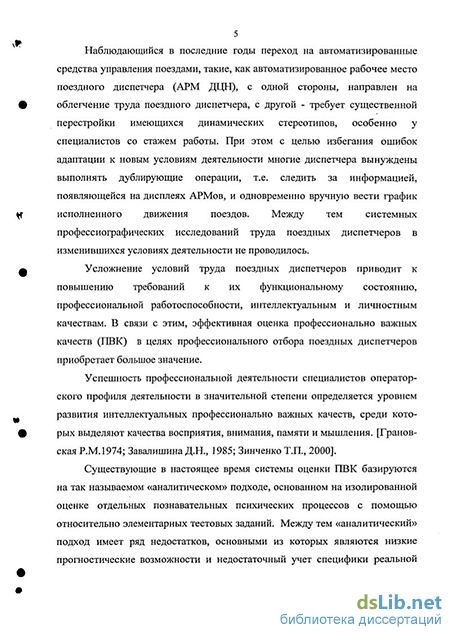 5

Наблюдающийся в последние годы переход на автоматизированные средства управления поездами, такие, как автоматизированное рабочее место поездного диспетчера (АРМ ДЦН), с одной стороны, направлен на облегчение труда поездного диспетчера, с другой - требует существенной перестройки имеющихся динамических стереотипов, особенно у специалистов со стажем работы. При этом с целью избегания ошибок адаптации к новым условиям деятельности многие диспетчера вынуждены выполнять дублирующие операции, т.е. следить за информацией, появляющейся на дисплеях АРМов, и одновременно вручную вести график исполненного движения поездов. Между тем системных профессиографических исследований труда поездных диспетчеров в изменившихся условиях деятельности не проводилось.

Усложнение условий труда поездных диспетчеров приводит к повышению требований к их функциональному состоянию, профессиональной работоспособности, интеллектуальным и личностным качествам. В связи с этим, эффективная оценка профессионально важных качеств (ПВК) в целях профессионального отбора поездных диспетчеров приобретает большое значение.

Успешность профессиональной деятельности специалистов операторского профиля деятельности в значительной степени определяется уровнем развития интеллектуальных профессионально важных качеств, среди которых выделяют качества восприятия, внимания, памяти и мышления. [Грановская Р.М.1974; Завалишина Д.Н., 1985; Зинченко Т.П., 2000].

Существующие в настоящее время системы оценки ПВК базируются на так называемом «аналитическом» подходе, основанном на изолированной оценке отдельных познавательных психических процессов с помощью относительно элементарных тестовых заданий. Между тем «аналитический» подход имеет ряд недостатков, основными из которых являются низкие прогностические возможности и недостаточный учет специфики реальной

dsLib.net
библиотека диссертаций